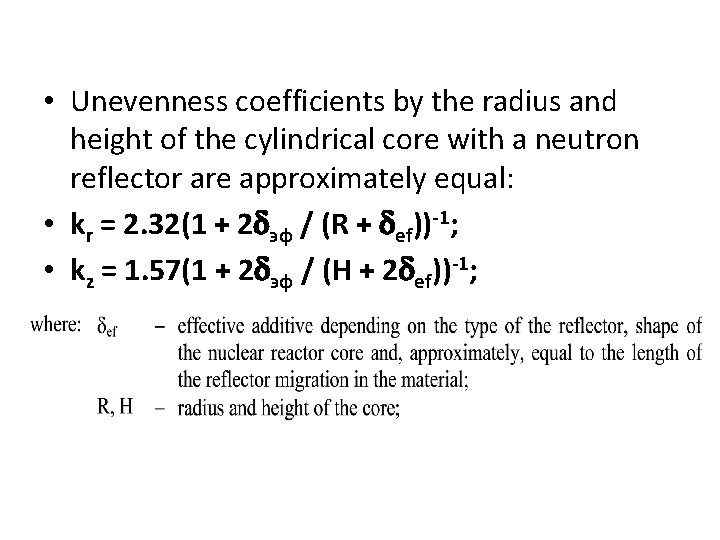 • Unevenness coefficients by the radius and height of the cylindrical core with a neutron reflector are approximately equal:

• $k_r = 2.32(1 + 2\delta_{эф} / (R + \delta_{ef}))^{-1}$;

• $k_z = 1.57(1 + 2\delta_{эф} / (H + 2\delta_{ef}))^{-1}$;

where: $\delta_{ef}$ – effective additive depending on the type of the reflector, shape of the nuclear reactor core and, approximately, equal to the length of the reflector migration in the material;

R, H – radius and height of the core;